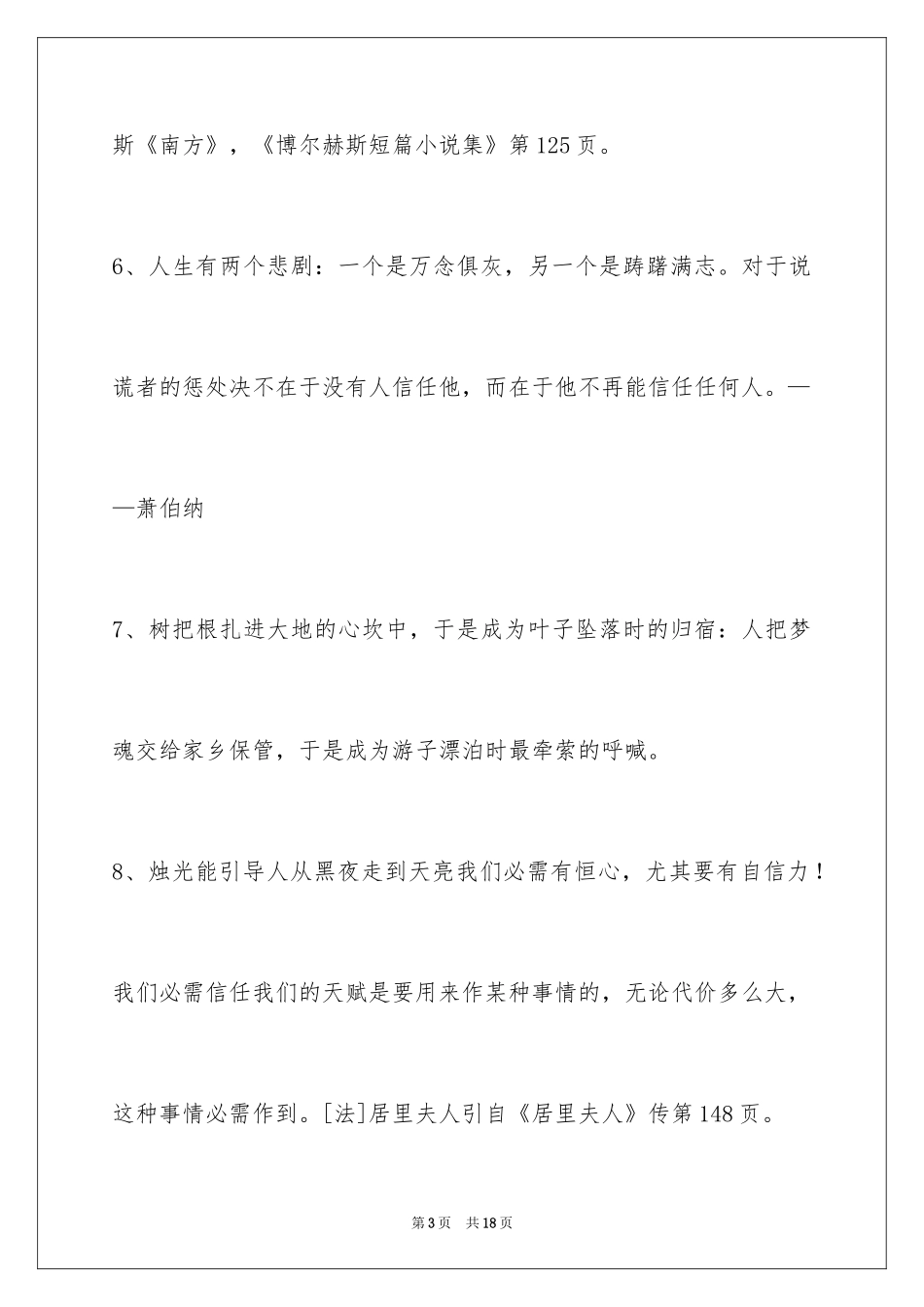 斯《南方》，《博尔赫斯短篇小说集》第125页。

6、人生有两个悲剧：一个是万念俱灰，另一个是踌躇满志。对于说谎者的惩处决不在于没有人信任他，而在于他不再能信任任何人。——萧伯纳

7、树把根扎进大地的心坎中，于是成为叶子坠落时的归宿：人把梦魂交给家乡保管，于是成为游子漂泊时最牵萦的呼喊。

8、烛光能引导人从黑夜走到天亮我们必需有恒心，尤其要有自信力！我们必需信任我们的天赋是要用来作某种事情的，无论代价多么大，这种事情必需作到。[法]居里夫人引自《居里夫人》传第148页。

第3页 共18页